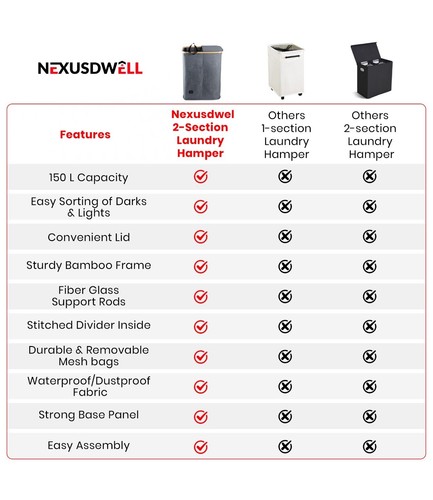 NEXUSDWELL

| Features | Nexusdwel 2-Section Laundry Hamper | Others 1-section Laundry Hamper | Others 2-section Laundry Hamper |
|---|---|---|---|
| 150 L Capacity | ✓ | ✗ | ✗ |
| Easy Sorting of Darks & Lights | ✓ | ✗ | ✗ |
| Convenient Lid | ✓ | ✗ | ✗ |
| Sturdy Bamboo Frame | ✓ | ✗ | ✗ |
| Fiber Glass Support Rods | ✓ | ✗ | ✗ |
| Stitched Divider Inside | ✓ | ✗ | ✗ |
| Durable & Removable Mesh bags | ✓ | ✗ | ✗ |
| Waterproof/Dustproof Fabric | ✓ | ✗ | ✗ |
| Strong Base Panel | ✓ | ✗ | ✗ |
| Easy Assembly | ✓ | ✗ | ✗ |